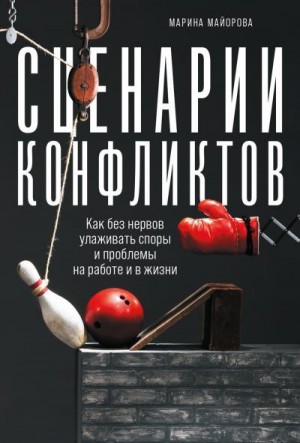 МАРИНА МАЙОРОВА

СЦЕНАРИИ КОНФЛИКТОВ

Как без нервов улаживать споры и проблемы на работе и в жизни